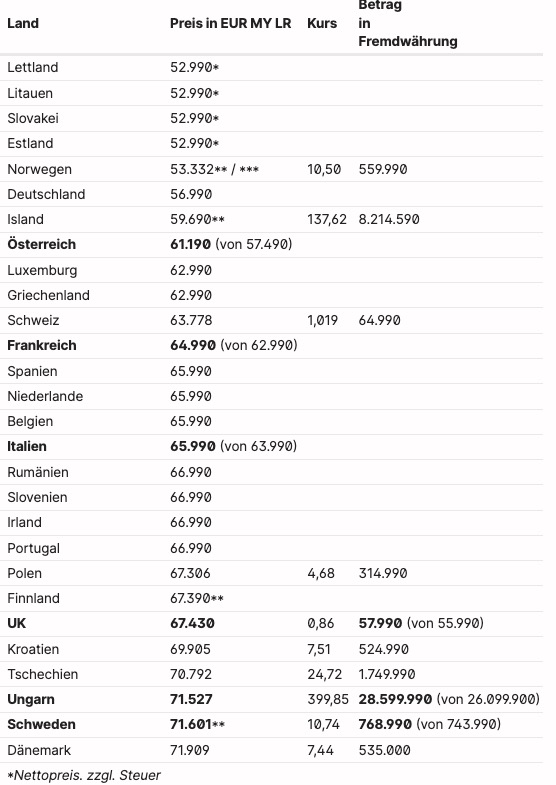 | Land | Preis in EUR MY LR | Kurs | Betrag in Fremdwährung |
|---|---|---|---|
| Lettland | 52.990* | | |
| Litauen | 52.990* | | |
| Slovakei | 52.990* | | |
| Estland | 52.990* | | |
| Norwegen | 53.332** / *** | 10,50 | 559.990 |
| Deutschland | 56.990 | | |
| Island | 59.690** | 137,62 | 8.214.590 |
| **Österreich** | **61.190** (von 57.490) | | |
| Luxemburg | 62.990 | | |
| Griechenland | 62.990 | | |
| Schweiz | 63.778 | 1,019 | 64.990 |
| **Frankreich** | **64.990** (von 62.990) | | |
| Spanien | 65.990 | | |
| Niederlande | 65.990 | | |
| Belgien | 65.990 | | |
| **Italien** | **65.990** (von 63.990) | | |
| Rumänien | 66.990 | | |
| Slovenien | 66.990 | | |
| Irland | 66.990 | | |
| Portugal | 66.990 | | |
| Polen | 67.306 | 4,68 | 314.990 |
| Finnland | 67.390** | | |
| **UK** | **67.430** | 0,86 | **57.990** (von 55.990) |
| Kroatien | 69.905 | 7,51 | 524.990 |
| Tschechien | 70.792 | 24,72 | 1.749.990 |
| **Ungarn** | **71.527** | 399,85 | **28.599.990** (von 26.099.900) |
| **Schweden** | **71.601**** | 10,74 | **768.990** (von 743.990) |
| Dänemark | 71.909 | 7,44 | 535.000 |

*Nettopreis. zzgl. Steuer